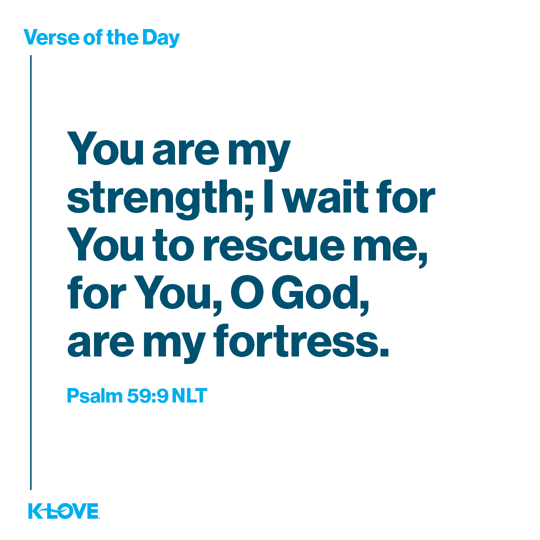 Verse of the Day

You are my strength; I wait for You to rescue me, for You, O God, are my fortress.

Psalm 59:9 NLT

K-LOVE